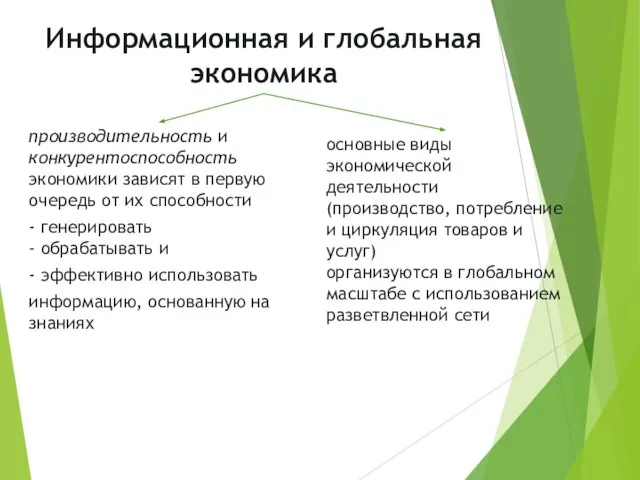 Информационная и глобальная экономика

производительность и конкурентоспособность экономики зависят в первую очередь от их способности

- генерировать
- обрабатывать и
- эффективно использовать

информацию, основанную на знаниях

основные виды экономической деятельности (производство, потребление и циркуляция товаров и услуг) организуются в глобальном масштабе с использованием разветвленной сети